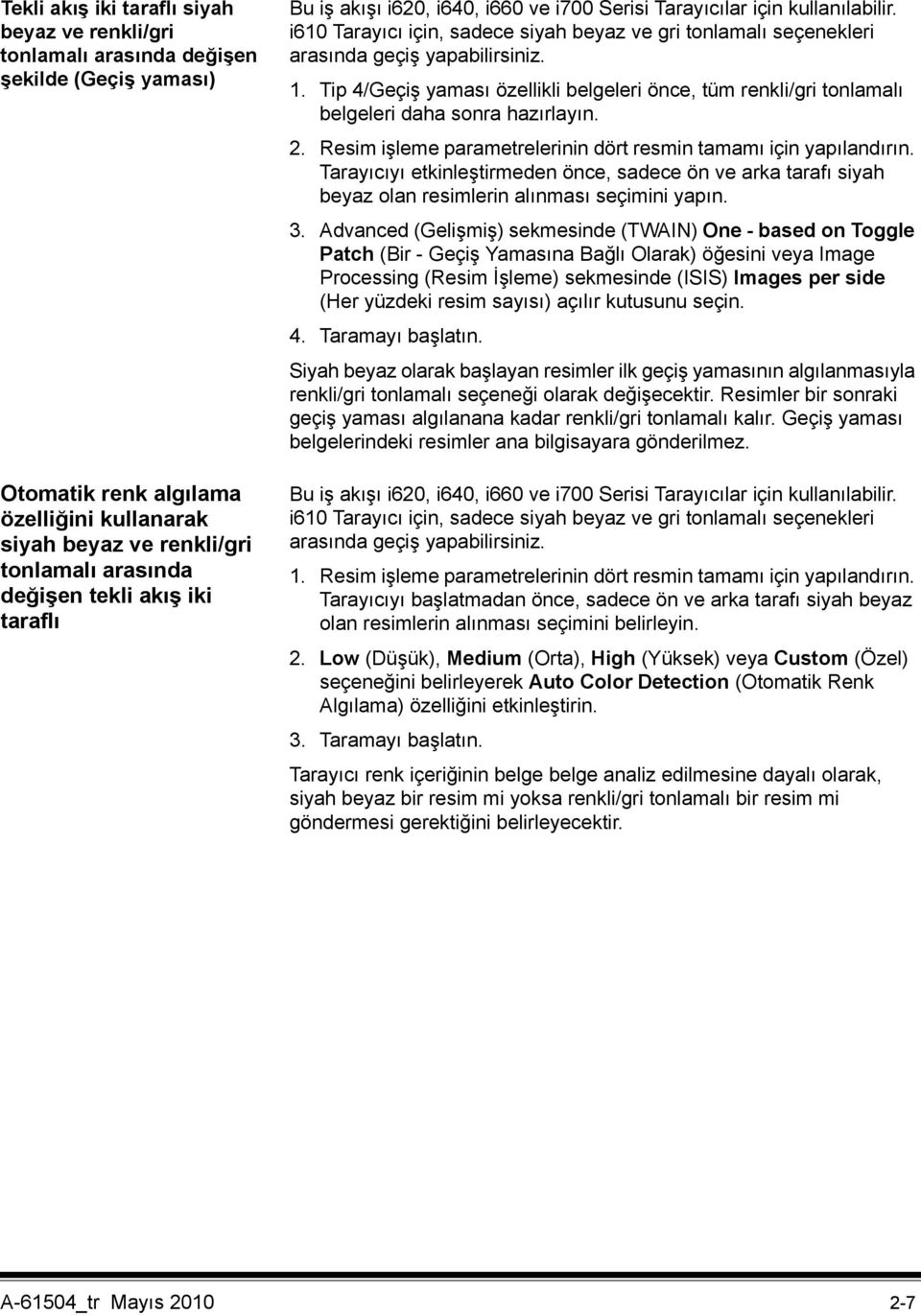 Tekli akış iki taraflı siyah beyaz ve renkli/gri tonlamalı arasında değişen şekilde (Geçiş yaması)

Bu iş akışı i620, i640, i660 ve i700 Serisi Tarayıcılar için kullanılabilir. i610 Tarayıcı için, sadece siyah beyaz ve gri tonlamalı seçenekleri arasında geçiş yapabilirsiniz.

1. Tip 4/Geçiş yaması özellikli belgeleri önce, tüm renkli/gri tonlamalı belgeleri daha sonra hazırlayın.

2. Resim işleme parametrelerinin dört resmin tamamı için yapılandırın. Tarayıcıyı etkinleştirmeden önce, sadece ön ve arka tarafı siyah beyaz olan resimlerin alınması seçimini yapın.

3. Advanced (Gelişmiş) sekmesinde (TWAIN) One - based on Toggle Patch (Bir - Geçiş Yamasına Bağlı Olarak) öğesini veya Image Processing (Resim İşleme) sekmesinde (ISIS) Images per side (Her yüzdeki resim sayısı) açılır kutusunu seçin.

4. Taramayı başlatın.

Siyah beyaz olarak başlayan resimler ilk geçiş yamasının algılanmasıyla renkli/gri tonlamalı seçeneği olarak değişecektir. Resimler bir sonraki geçiş yaması algılanana kadar renkli/gri tonlamalı kalır. Geçiş yaması belgelerindeki resimler ana bilgisayara gönderilmez.

Otomatik renk algılama özelliğini kullanarak siyah beyaz ve renkli/gri tonlamalı arasında değişen tekli akış iki taraflı

Bu iş akışı i620, i640, i660 ve i700 Serisi Tarayıcılar için kullanılabilir. i610 Tarayıcı için, sadece siyah beyaz ve gri tonlamalı seçenekleri arasında geçiş yapabilirsiniz.

1. Resim işleme parametrelerinin dört resmin tamamı için yapılandırın. Tarayıcıyı başlatmadan önce, sadece ön ve arka tarafı siyah beyaz olan resimlerin alınması seçimini belirleyin.

2. Low (Düşük), Medium (Orta), High (Yüksek) veya Custom (Özel) seçeneğini belirleyerek Auto Color Detection (Otomatik Renk Algılama) özelliğini etkinleştirin.

3. Taramayı başlatın.

Tarayıcı renk içeriğinin belge belge analiz edilmesine dayalı olarak, siyah beyaz bir resim mi yoksa renkli/gri tonlamalı bir resim mi göndermesi gerektiğini belirleyecektir.

A-61504_tr Mayıs 2010 2-7